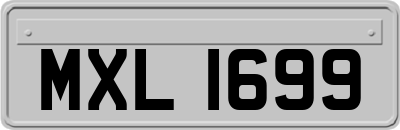 MXL 1699